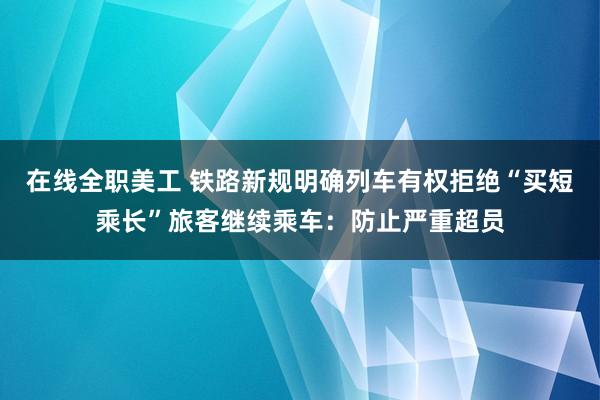 在线全职美工 铁路新规明确列车有权拒绝“买短乘长”旅客继续乘车：防止严重超员